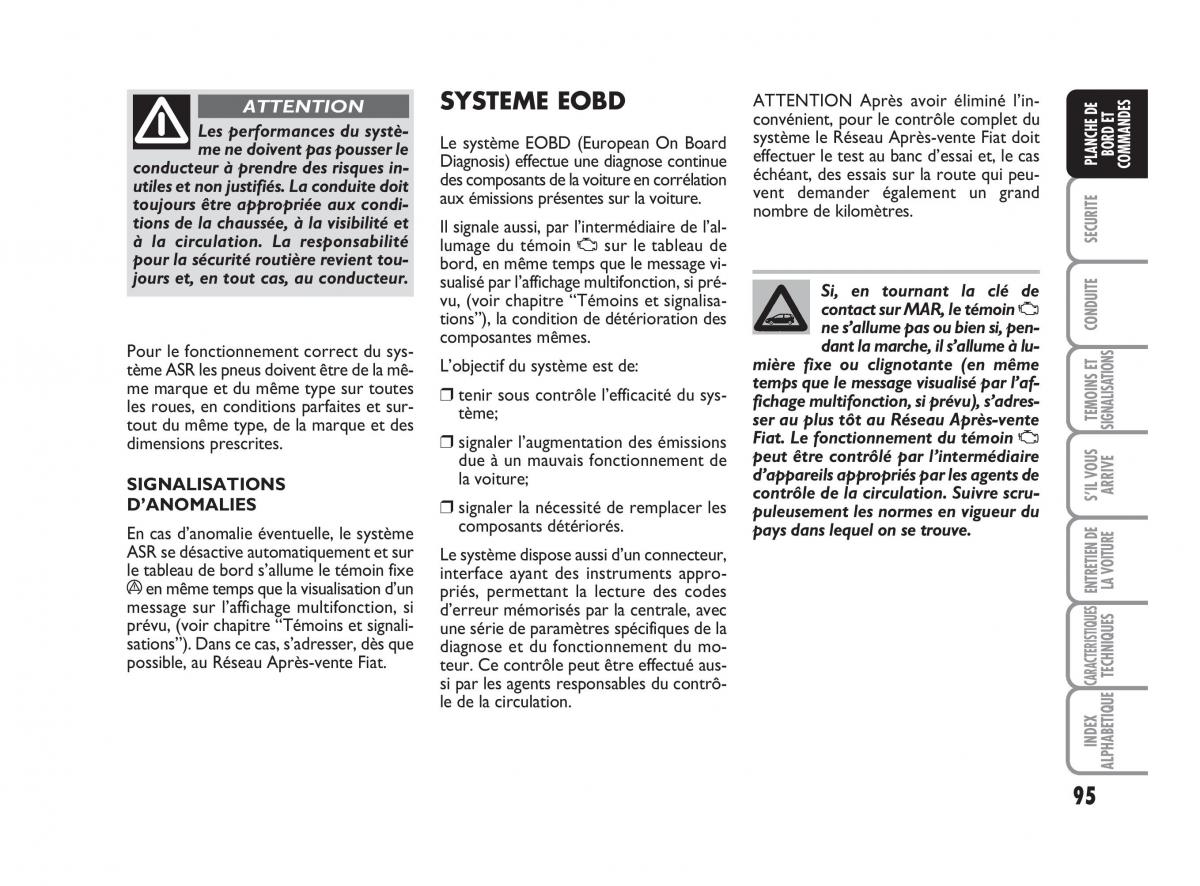 ATTENTION

Les performances du système ne doivent pas pousser le conducteur à prendre des risques inutiles et non justifiés. La conduite doit toujours être appropriée aux conditions de la chaussée, à la visibilité et à la circulation. La responsabilité pour la sécurité routière revient toujours et, en tout cas, au conducteur.

Pour le fonctionnement correct du système ASR les pneus doivent être de la même marque et du même type sur toutes les roues, en conditions parfaites et surtout du même type, de la marque et des dimensions prescrites.

SIGNALISATIONS D'ANOMALIES

En cas d'anomalie éventuelle, le système ASR se désactive automatiquement et sur le tableau de bord s'allume le témoin fixe en même temps que la visualisation d'un message sur l'affichage multifonction, si prévu, (voir chapitre "Témoins et signalisations"). Dans ce cas, s'adresser, dès que possible, au Réseau Après-vente Fiat.

SYSTEME EOBD

Le système EOBD (European On Board Diagnosis) effectue une diagnose continue des composants de la voiture en corrélation aux émissions présentes sur la voiture.

Il signale aussi, par l'intermédiaire de l'allumage du témoin sur le tableau de bord, en même temps que le message visualisé par l'affichage multifonction, si prévu, (voir chapitre "Témoins et signalisations"), la condition de détérioration des composantes mêmes.

L'objectif du système est de:

❒ tenir sous contrôle l'efficacité du système;

❒ signaler l'augmentation des émissions due à un mauvais fonctionnement de la voiture;

❒ signaler la nécessité de remplacer les composants détériorés.

Le système dispose aussi d'un connecteur, interface ayant des instruments appropriés, permettant la lecture des codes d'erreur mémorisés par la centrale, avec une série de paramètres spécifiques de la diagnose et du fonctionnement du moteur. Ce contrôle peut être effectué aussi par les agents responsables du contrôle de la circulation.

ATTENTION Après avoir éliminé l'inconvénient, pour le contrôle complet du système le Réseau Après-vente Fiat doit effectuer le test au banc d'essai et, le cas échéant, des essais sur la route qui peuvent demander également un grand nombre de kilomètres.

Si, en tournant la clé de contact sur MAR, le témoin ne s'allume pas ou bien si, pendant la marche, il s'allume à lumière fixe ou clignotante (en même temps que le message visualisé par l'affichage multifonction, si prévu), s'adresser au plus tôt au Réseau Après-vente Fiat. Le fonctionnement du témoin peut être contrôlé par l'intermédiaire d'appareils appropriés par les agents de contrôle de la circulation. Suivre scrupuleusement les normes en vigueur du pays dans lequel on se trouve.

PLANCHE DE BORD ET COMMANDES
SECURITE
CONDUITE
TEMOINS ET SIGNALISATIONS
S'IL VOUS ARRIVE
ENTRETIEN DE LA VOITURE
CARACTERISTIQUES TECHNIQUES
INDEX ALPHABETIQUE

95